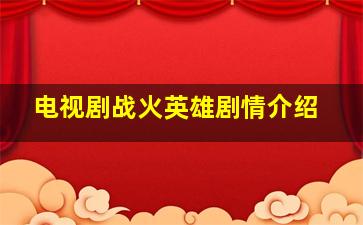 电视剧战火英雄剧情介绍